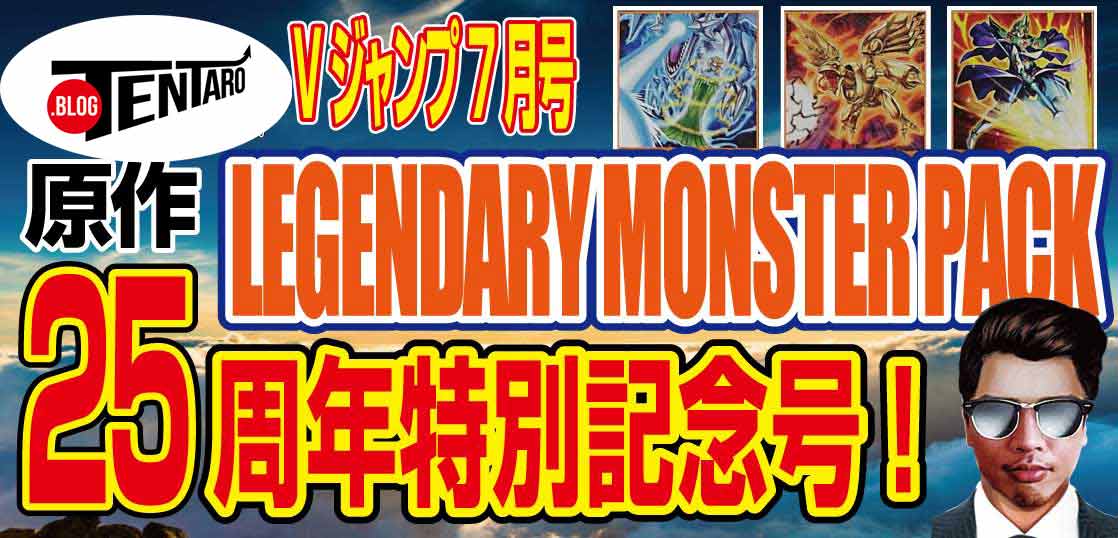 .BLOG TENTARO

Vジャンプ7月号

原作

LEGENDARY MONSTER PACK

25周年特別記念号！